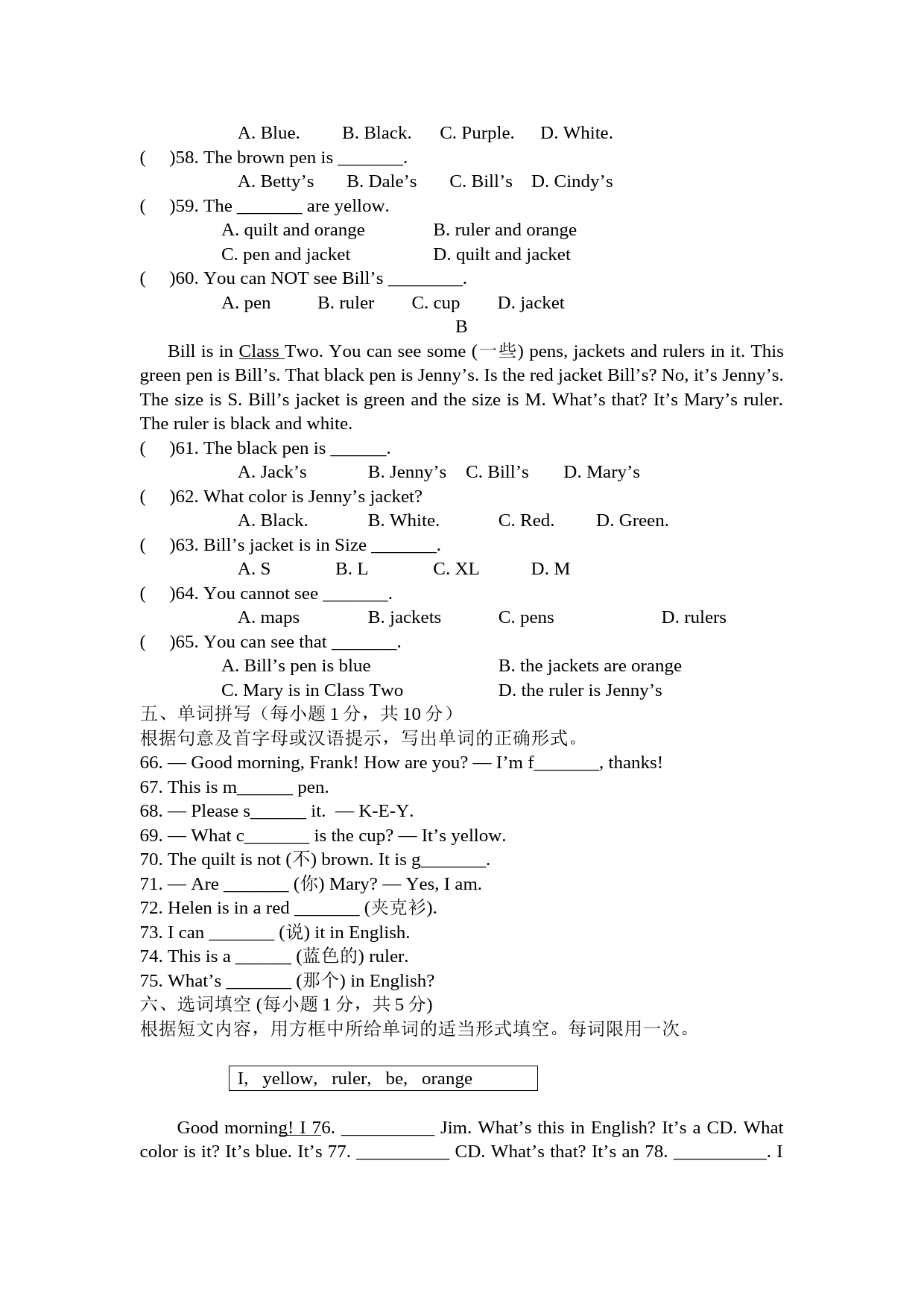 A. Blue.　　B. Black.　　C. Purple.　　D. White.

(　)58. The brown pen is _______.

A. Betty’s　　B. Dale’s　　C. Bill’s　　D. Cindy’s

(　)59. The _______ are yellow.

A. quilt and orange　　B. ruler and orange

C. pen and jacket　　D. quilt and jacket

(　)60. You can NOT see Bill’s ________.

A. pen　　B. ruler　　C. cup　　D. jacket

B

Bill is in Class Two. You can see some (一些) pens, jackets and rulers in it. This green pen is Bill’s. That black pen is Jenny’s. Is the red jacket Bill’s? No, it’s Jenny’s. The size is S. Bill’s jacket is green and the size is M. What’s that? It’s Mary’s ruler. The ruler is black and white.

(　)61. The black pen is ______.

A. Jack’s　　B. Jenny’s　　C. Bill’s　　D. Mary’s

(　)62. What color is Jenny’s jacket?

A. Black.　　B. White.　　C. Red.　　D. Green.

(　)63. Bill’s jacket is in Size _______.

A. S　　B. L　　C. XL　　D. M

(　)64. You cannot see _______.

A. maps　　B. jackets　　C. pens　　D. rulers

(　)65. You can see that _______.

A. Bill’s pen is blue　　B. the jackets are orange

C. Mary is in Class Two　　D. the ruler is Jenny’s

五、单词拼写（每小题 1 分，共 10 分）

根据句意及首字母或汉语提示，写出单词的正确形式。

66. — Good morning, Frank! How are you? — I’m f_______, thanks!

67. This is m______ pen.

68. — Please s______ it. — K-E-Y.

69. — What c_______ is the cup? — It’s yellow.

70. The quilt is not (不) brown. It is g_______.

71. — Are _______ (你) Mary? — Yes, I am.

72. Helen is in a red _______ (夹克衫).

73. I can _______ (说) it in English.

74. This is a ______ (蓝色的) ruler.

75. What’s _______ (那个) in English?

六、选词填空 (每小题 1 分，共 5 分)

根据短文内容，用方框中所给单词的适当形式填空。每词限用一次。

I, yellow, ruler, be, orange

Good morning! I 76. __________ Jim. What’s this in English? It’s a CD. What color is it? It’s blue. It’s 77. __________ CD. What’s that? It’s an 78. __________. I